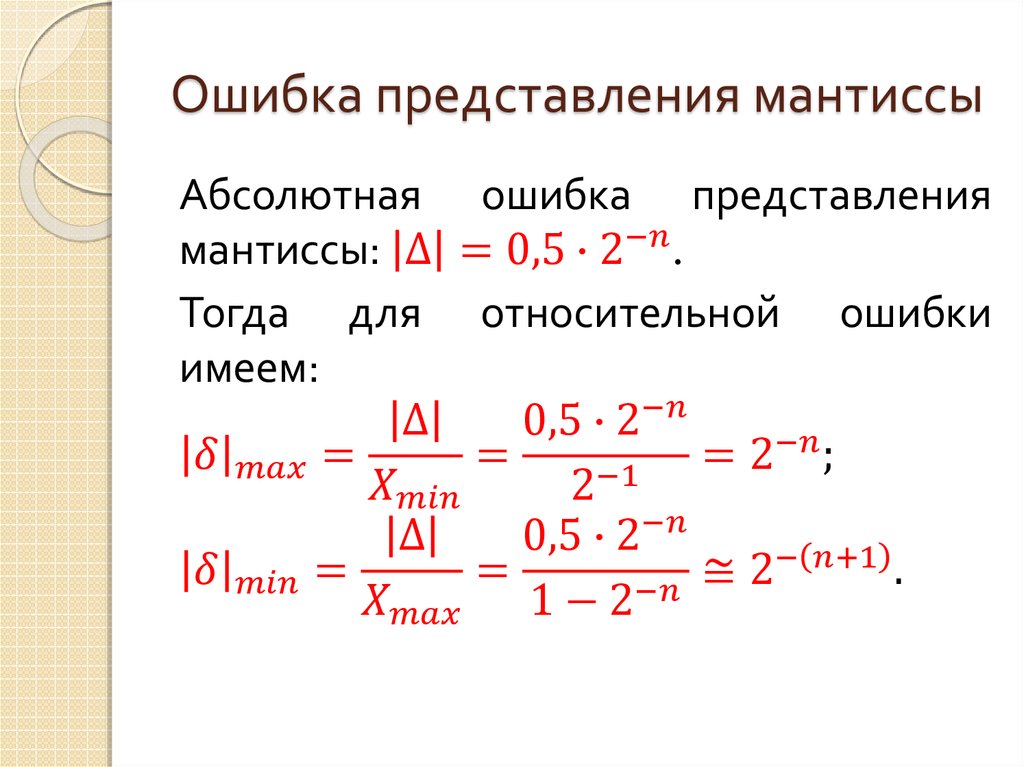 Ошибка представления мантиссы

Абсолютная ошибка представления мантиссы: $|\Delta| = 0{,}5 \cdot 2^{-n}$.

Тогда для относительной ошибки имеем:

$|\delta|_{max} = \frac{|\Delta|}{X_{min}} = \frac{0{,}5 \cdot 2^{-n}}{2^{-1}} = 2^{-n}$;

$|\delta|_{min} = \frac{|\Delta|}{X_{max}} = \frac{0{,}5 \cdot 2^{-n}}{1 - 2^{-n}} \cong 2^{-(n+1)}$.